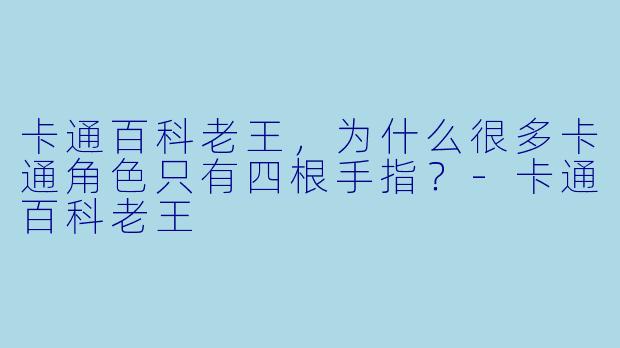 卡通百科老王，为什么很多卡通角色只有四根手指？ - 卡通百科老王